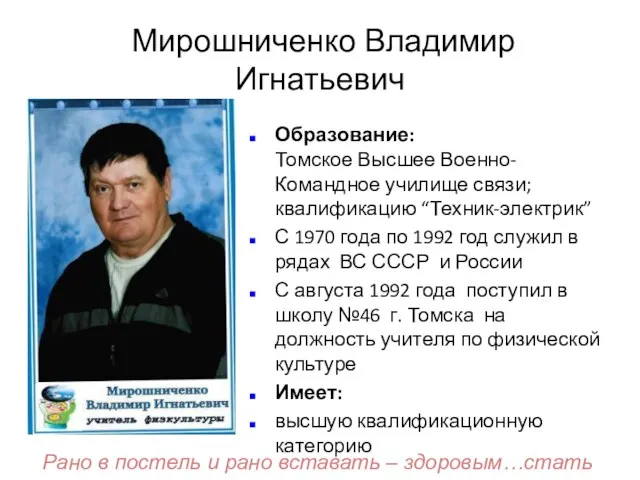 Мирошниченко Владимир Игнатьевич

Мирошниченко
Владимир Игнатьевич
учитель физкультуры

Образование:
Томское Высшее Военно-Командное училище связи; квалификацию “Техник-электрик”

С 1970 года по 1992 год служил в рядах ВС СССР и России

С августа 1992 года поступил в школу №46 г. Томска на должность учителя по физической культуре

Имеет:

высшую квалификационную категорию

Рано в постель и рано вставать – здоровым…стать